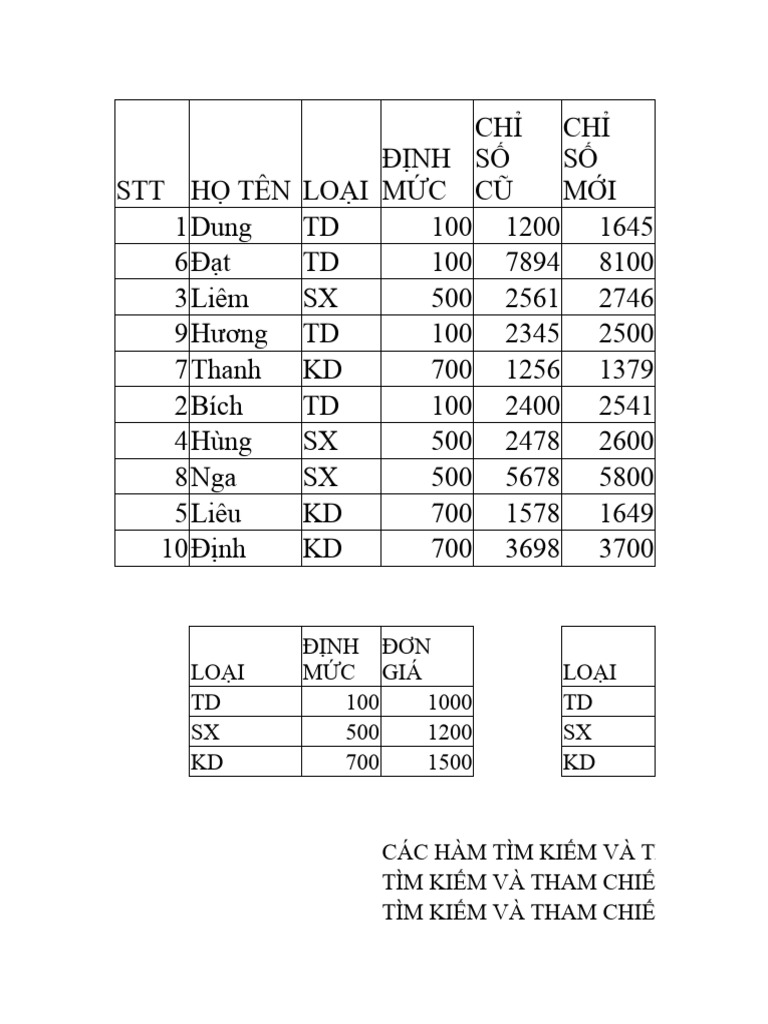 | STT | HỌ TÊN | LOẠI | ĐỊNH MỨC | CHỈ SỐ CŨ | CHỈ SỐ MỚI |
|---|---|---|---|---|---|
| 1 | Dung | TD | 100 | 1200 | 1645 |
| 6 | Đạt | TD | 100 | 7894 | 8100 |
| 3 | Liêm | SX | 500 | 2561 | 2746 |
| 9 | Hương | TD | 100 | 2345 | 2500 |
| 7 | Thanh | KD | 700 | 1256 | 1379 |
| 2 | Bích | TD | 100 | 2400 | 2541 |
| 4 | Hùng | SX | 500 | 2478 | 2600 |
| 8 | Nga | SX | 500 | 5678 | 5800 |
| 5 | Liêu | KD | 700 | 1578 | 1649 |
| 10 | Định | KD | 700 | 3698 | 3700 |

| LOẠI | ĐỊNH MỨC | ĐƠN GIÁ |
|---|---|---|
| TD | 100 | 1000 |
| SX | 500 | 1200 |
| KD | 700 | 1500 |

| LOẠI |
|---|
| TD |
| SX |
| KD |

CÁC HÀM TÌM KIẾM VÀ T
TÌM KIẾM VÀ THAM CHIẾ
TÌM KIẾM VÀ THAM CHIẾ